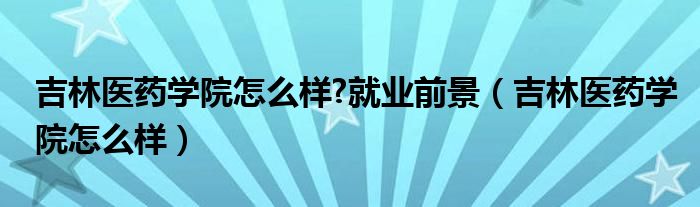 吉林医药学院怎么样?就业前景（吉林医药学院怎么样）